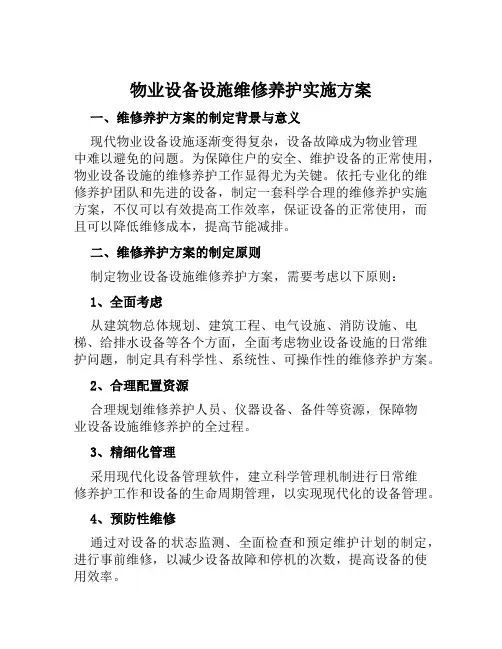 物业设备设施维修养护实施方案

一、维修养护方案的制定背景与意义

现代物业设备设施逐渐变得复杂，设备故障成为物业管理中难以避免的问题。为保障住户的安全、维护设备的正常使用，物业设备设施的维修养护工作显得尤为关键。依托专业化的维修养护团队和先进的设备，制定一套科学合理的维修养护实施方案，不仅可以有效提高工作效率，保证设备的正常使用，而且可以降低维修成本，提高节能减排。

二、维修养护方案的制定原则

制定物业设备设施维修养护方案，需要考虑以下原则：

1、全面考虑

从建筑物总体规划、建筑工程、电气设施、消防设施、电梯、给排水设备等各个方面，全面考虑物业设备设施的日常维护问题，制定具有科学性、系统性、可操作性的维修养护方案。

2、合理配置资源

合理规划维修养护人员、仪器设备、备件等资源，保障物业设备设施维修养护的全过程。

3、精细化管理

采用现代化设备管理软件，建立科学管理机制进行日常维修养护工作和设备的生命周期管理，以实现现代化的设备管理。

4、预防性维修

通过对设备的状态监测、全面检查和预定维护计划的制定，进行事前维修，以减少设备故障和停机的次数，提高设备的使用效率。